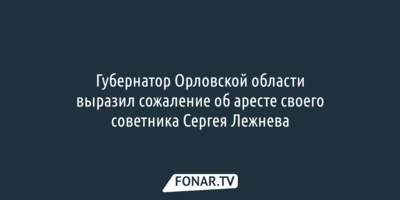 Губернатор Орловской области выразил сожаление об аресте своего советника Сергея Лежнева

FONAR.TV